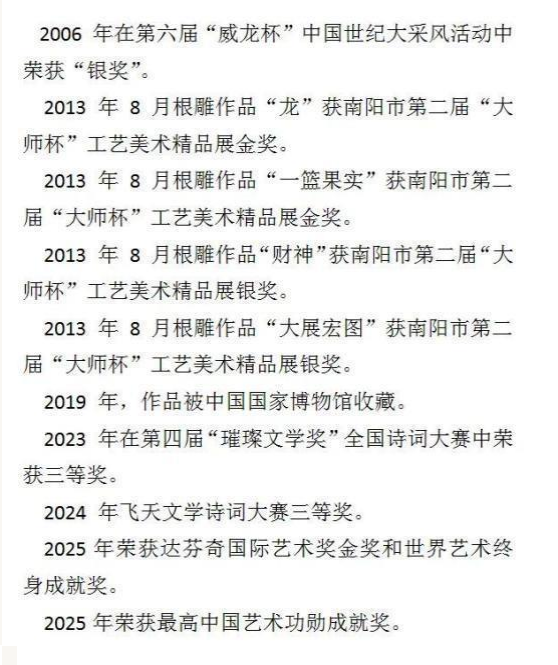 2006 年在第六届“威龙杯”中国世纪大采风活动中荣获“银奖”。

2013 年 8 月根雕作品“龙”获南阳市第二届“大师杯”工艺美术精品展金奖。

2013 年 8 月根雕作品“一篮果实”获南阳市第二届“大师杯”工艺美术精品展金奖。

2013 年 8 月根雕作品“财神”获南阳市第二届“大师杯”工艺美术精品展银奖。

2013 年 8 月根雕作品“大展宏图”获南阳市第二届“大师杯”工艺美术精品展银奖。

2019 年，作品被中国国家博物馆收藏。

2023 年在第四届“璀璨文学奖”全国诗词大赛中荣获三等奖。

2024 年飞天文学诗词大赛三等奖。

2025 年荣获达芬奇国际艺术奖金奖和世界艺术终身成就奖。

2025 年荣获最高中国艺术功勋成就奖。